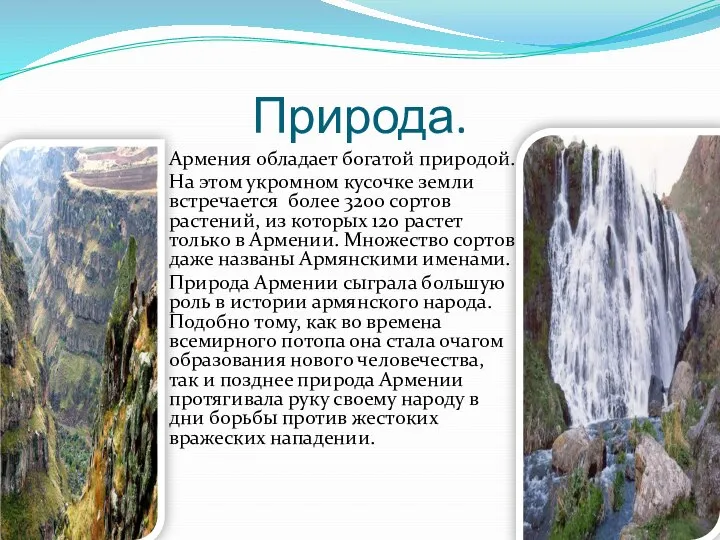 Природа.

Армения обладает богатой природой.

На этом укромном кусочке земли встречается более 3200 сортов растений, из которых 120 растет только в Армении. Множество сортов даже названы Армянскими именами.

Природа Армении сыграла большую роль в истории армянского народа. Подобно тому, как во времена всемирного потопа она стала очагом образования нового человечества, так и позднее природа Армении протягивала руку своему народу в дни борьбы против жестоких вражеских нападении.